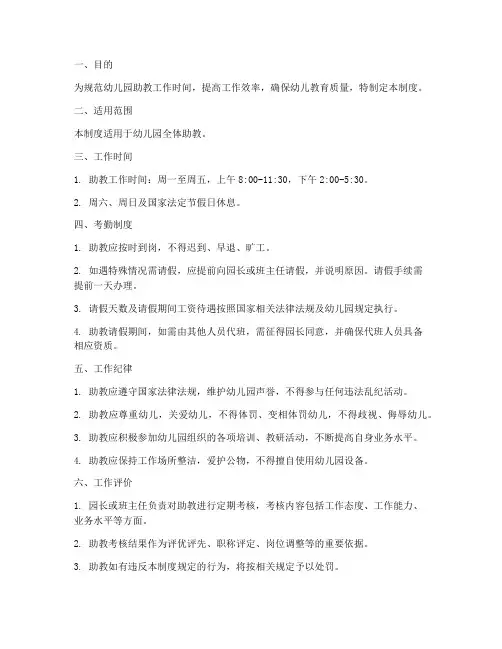 一、目的

为规范幼儿园助教工作时间，提高工作效率，确保幼儿教育质量，特制定本制度。

二、适用范围

本制度适用于幼儿园全体助教。

三、工作时间

1. 助教工作时间：周一至周五，上午 8:00-11:30，下午 2:00-5:30。

2. 周六、周日及国家法定节假日休息。

四、考勤制度

1. 助教应按时到岗，不得迟到、早退、旷工。

2. 如遇特殊情况需请假，应提前向园长或班主任请假，并说明原因。请假手续需提前一天办理。

3. 请假天数及请假期间工资待遇按照国家相关法律法规及幼儿园规定执行。

4. 助教请假期间，如需由其他人员代班，需征得园长同意，并确保代班人员具备相应资质。

五、工作纪律

1. 助教应遵守国家法律法规，维护幼儿园声誉，不得参与任何违法乱纪活动。

2. 助教应尊重幼儿，关爱幼儿，不得体罚、变相体罚幼儿，不得歧视、侮辱幼儿。

3. 助教应积极参加幼儿园组织的各项培训、教研活动，不断提高自身业务水平。

4. 助教应保持工作场所整洁，爱护公物，不得擅自使用幼儿园设备。

六、工作评价

1. 园长或班主任负责对助教进行定期考核，考核内容包括工作态度、工作能力、业务水平等方面。

2. 助教考核结果作为评优评先、职称评定、岗位调整等的重要依据。

3. 助教如有违反本制度规定的行为，将按相关规定予以处罚。